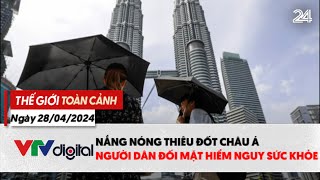 24

THẾ GIỚI TOÀN CẢNH
Ngày 28/04/2024

VTV digital

NẮNG NÓNG THIÊU ĐỐT CHÂU Á
NGƯỜI DÂN ĐỐI MẶT HIỂM NGUY SỨC KHỎE